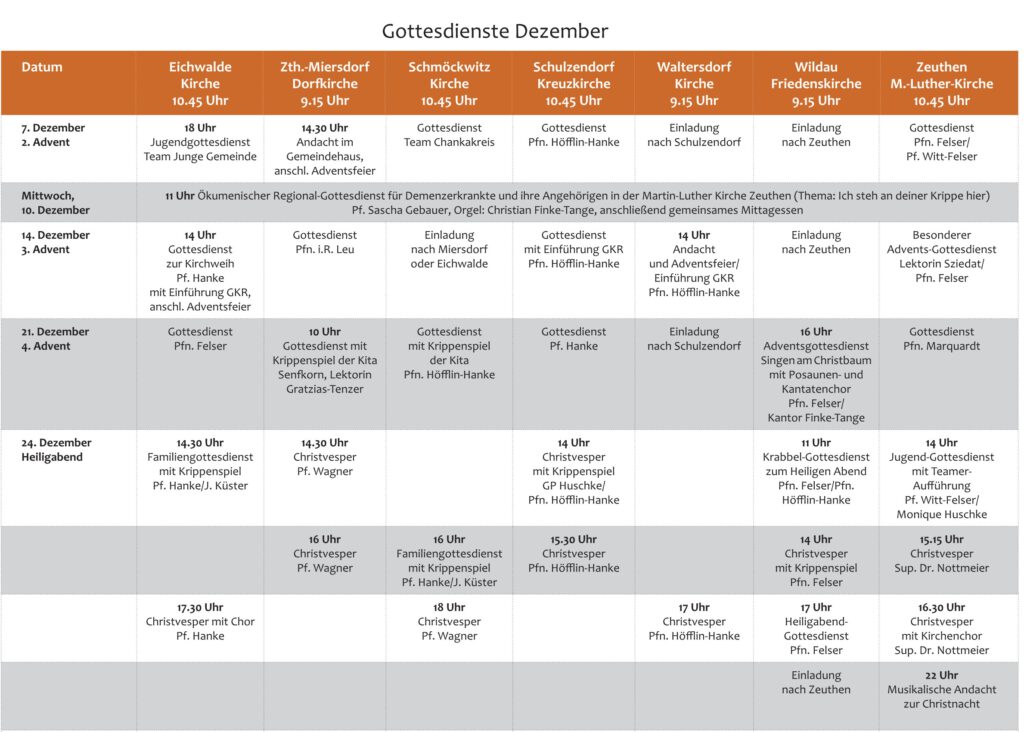 Gottesdienste Dezember

| Datum | Eichwalde Kirche 10.45 Uhr | Zth.-Miersdorf Dorfkirche 9.15 Uhr | Schmöckwitz Kirche 10.45 Uhr | Schulzendorf Kreuzkirche 10.45 Uhr | Waltersdorf Kirche 9.15 Uhr | Wildau Friedenskirche 9.15 Uhr | Zeuthen M.-Luther-Kirche 10.45 Uhr |
|---|---|---|---|---|---|---|---|
| 7. Dezember 2. Advent | 18 Uhr Jugendgottesdienst Team Junge Gemeinde | 14.30 Uhr Andacht im Gemeindehaus, anschl. Adventsfeier | Gottesdienst Team Chankakreis | Gottesdienst Pfn. Höfflin-Hanke | Einladung nach Schulzendorf | Einladung nach Zeuthen | Gottesdienst Pfn. Felser/ Pf. Witt-Felser |
| Mittwoch, 10. Dezember | 11 Uhr Ökumenischer Regional-Gottesdienst für Demenzerkrankte und ihre Angehörigen in der Martin-Luther Kirche Zeuthen (Thema: Ich steh an deiner Krippe hier) Pf. Sascha Gebauer, Orgel: Christian Finke-Tange, anschließend gemeinsames Mittagessen | | | | | | |
| 14. Dezember 3. Advent | 14 Uhr Gottesdienst zur Kirchweih Pf. Hanke mit Einführung GKR, anschl. Adventsfeier | Gottesdienst Pfn. i.R. Leu | Einladung nach Miersdorf oder Eichwalde | Gottesdienst mit Einführung GKR Pfn. Höfflin-Hanke | 14 Uhr Andacht und Adventsfeier/ Einführung GKR Pfn. Höfflin-Hanke | Einladung nach Zeuthen | Besonderer Advents-Gottesdienst Lektorin Sziedat/ Pfn. Felser |
| 21. Dezember 4. Advent | Gottesdienst Pfn. Felser | 10 Uhr Gottesdienst mit Krippenspiel der Kita Senfkorn, Lektorin Gratzias-Tenzer | Gottesdienst mit Krippenspiel der Kita Pfn. Höfflin-Hanke | Gottesdienst Pf. Hanke | Einladung nach Schulzendorf | 16 Uhr Adventsgottesdienst Singen am Christbaum mit Posaunen- und Kantatenchor Pfn. Felser/ Kantor Finke-Tange | Gottesdienst Pfn. Marquardt |
| 24. Dezember Heiligabend | 14.30 Uhr Familiengottesdienst mit Krippenspiel Pf. Hanke/J. Küster | 14.30 Uhr Christvesper Pf. Wagner | | 14 Uhr Christvesper mit Krippenspiel GP Huschke/ Pfn. Höfflin-Hanke | | 11 Uhr Krabbel-Gottesdienst zum Heiligen Abend Pfn. Felser/Pfn. Höfflin-Hanke | 14 Uhr Jugend-Gottesdienst mit Teamer-Aufführung Pf. Witt-Felser/ Monique Huschke |
| | | 16 Uhr Christvesper Pf. Wagner | 16 Uhr Familiengottesdienst mit Krippenspiel Pf. Hanke/J. Küster | 15.30 Uhr Christvesper Pfn. Höfflin-Hanke | | 14 Uhr Christvesper mit Krippenspiel Pfn. Felser | 15.15 Uhr Christvesper Sup. Dr. Nottmeier |
| | 17.30 Uhr Christvesper mit Chor Pf. Hanke | | 18 Uhr Christvesper Pf. Wagner | | 17 Uhr Christvesper Pfn. Höfflin-Hanke | 17 Uhr Heiligabend-Gottesdienst Pfn. Felser | 16.30 Uhr Christvesper mit Kirchenchor Sup. Dr. Nottmeier |
| | | | | | | Einladung nach Zeuthen | 22 Uhr Musikalische Andacht zur Christnacht |